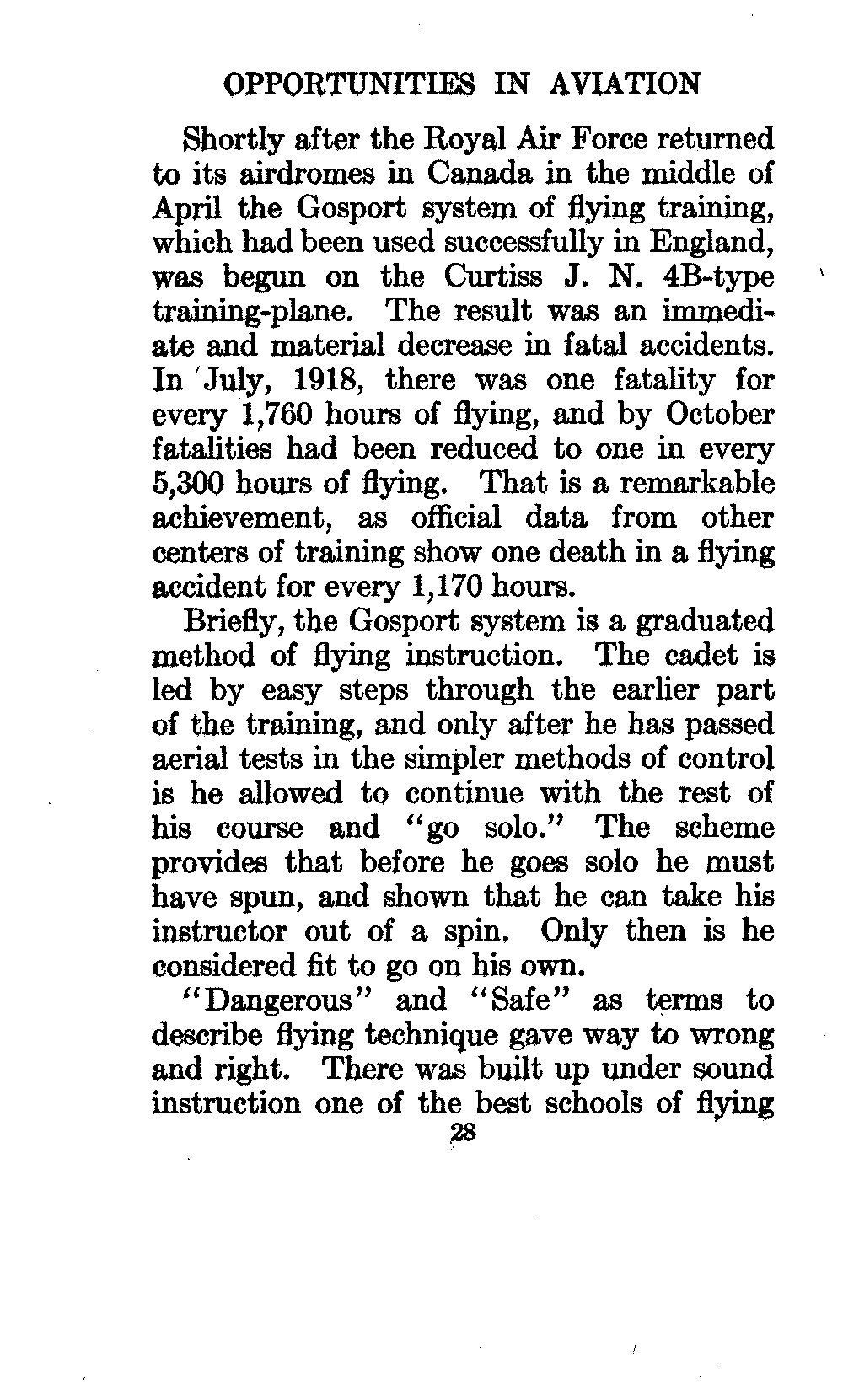 OPPORTUNITIES IN AVIATION

Shortly after the Royal Air Force returned to its airdromes in Canada in the middle of April the Gosport system of flying training, which had been used successfully in England, was begun on the Curtiss J. N. 4B-type training-plane. The result was an immediate and material decrease in fatal accidents. In July, 1918, there was one fatality for every 1,760 hours of flying, and by October fatalities had been reduced to one in every 5,300 hours of flying. That is a remarkable achievement, as official data from other centers of training show one death in a flying accident for every 1,170 hours.

Briefly, the Gosport system is a graduated method of flying instruction. The cadet is led by easy steps through the earlier part of the training, and only after he has passed aerial tests in the simpler methods of control is he allowed to continue with the rest of his course and "go solo." The scheme provides that before he goes solo he must have spun, and shown that he can take his instructor out of a spin. Only then is he considered fit to go on his own.

"Dangerous" and "Safe" as terms to describe flying technique gave way to wrong and right. There was built up under sound instruction one of the best schools of flying

28